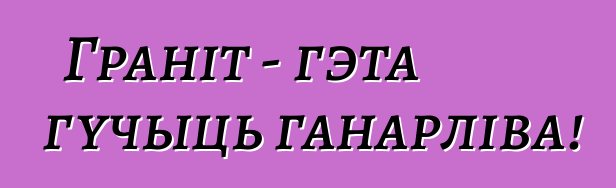 Граніт - гэта гучыць ганарліва!